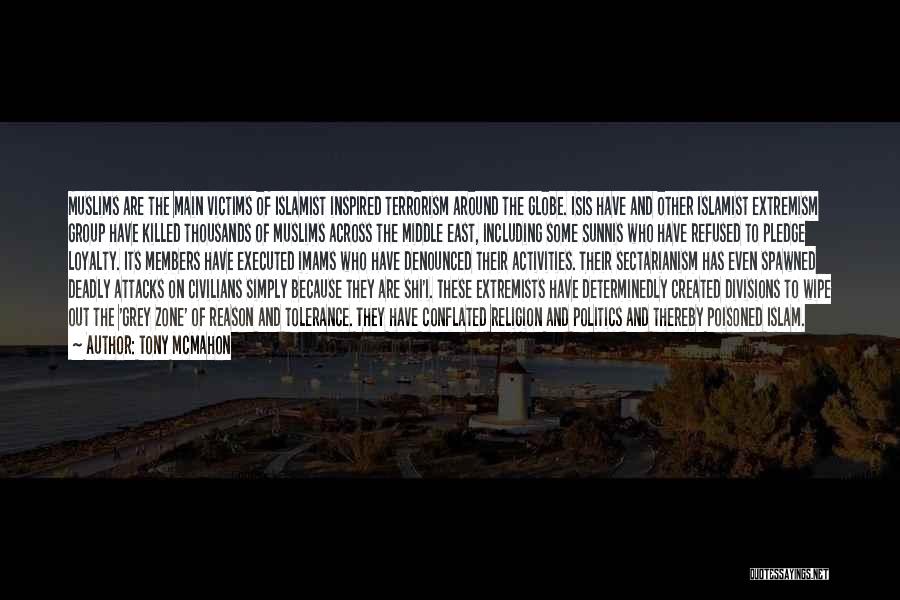 MUSLIMS ARE THE MAIN VICTIMS OF ISLAMIST INSPIRED TERRORISM AROUND THE GLOBE. ISIS HAVE AND OTHER ISLAMIST EXTREMISM GROUP HAVE KILLED THOUSANDS OF MUSLIMS ACROSS THE MIDDLE EAST, INCLUDING SOME SUNNIS WHO HAVE REFUSED TO PLEDGE LOYALTY. ITS MEMBERS HAVE EXECUTED IMAMS WHO HAVE DENOUNCED THEIR ACTIVITIES. THEIR SECTARIANISM HAS EVEN SPAWNED DEADLY ATTACKS ON CIVILIANS SIMPLY BECAUSE THEY ARE SHI'I. THESE EXTREMISTS HAVE DETERMINEDLY CREATED DIVISIONS TO WIPE OUT THE 'GREY ZONE' OF REASON AND TOLERANCE. THEY HAVE CONFLATED RELIGION AND POLITICS AND THEREBY POISONED ISLAM.

— AUTHOR: TONY MCMAHON

QUOTESSAYINGS.NET